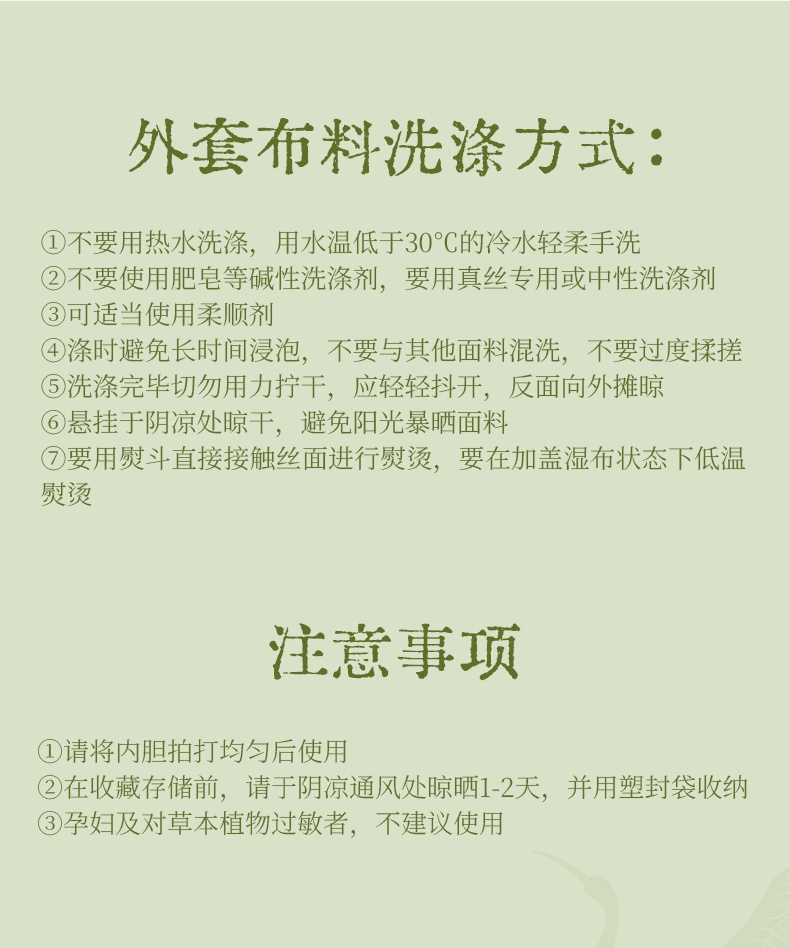 外套布料洗涤方式：

①不要用热水洗涤，用水温低于30°C的冷水轻柔手洗
②不要使用肥皂等碱性洗涤剂，要用真丝专用或中性洗涤剂
③可适当使用柔顺剂
④涤时避免长时间浸泡，不要与其他面料混洗，不要过度揉搓
⑤洗涤完毕切勿用力拧干，应轻轻抖开，反面向外摊晾
⑥悬挂于阴凉处晾干，避免阳光暴晒面料
⑦要用熨斗直接接触丝面进行熨烫，要在加盖湿布状态下低温熨烫

注意事项

①请将内胆拍打均匀后使用
②在收藏存储前，请于阴凉通风处晾晒1-2天，并用塑封袋收纳
③孕妇及对草本植物过敏者，不建议使用